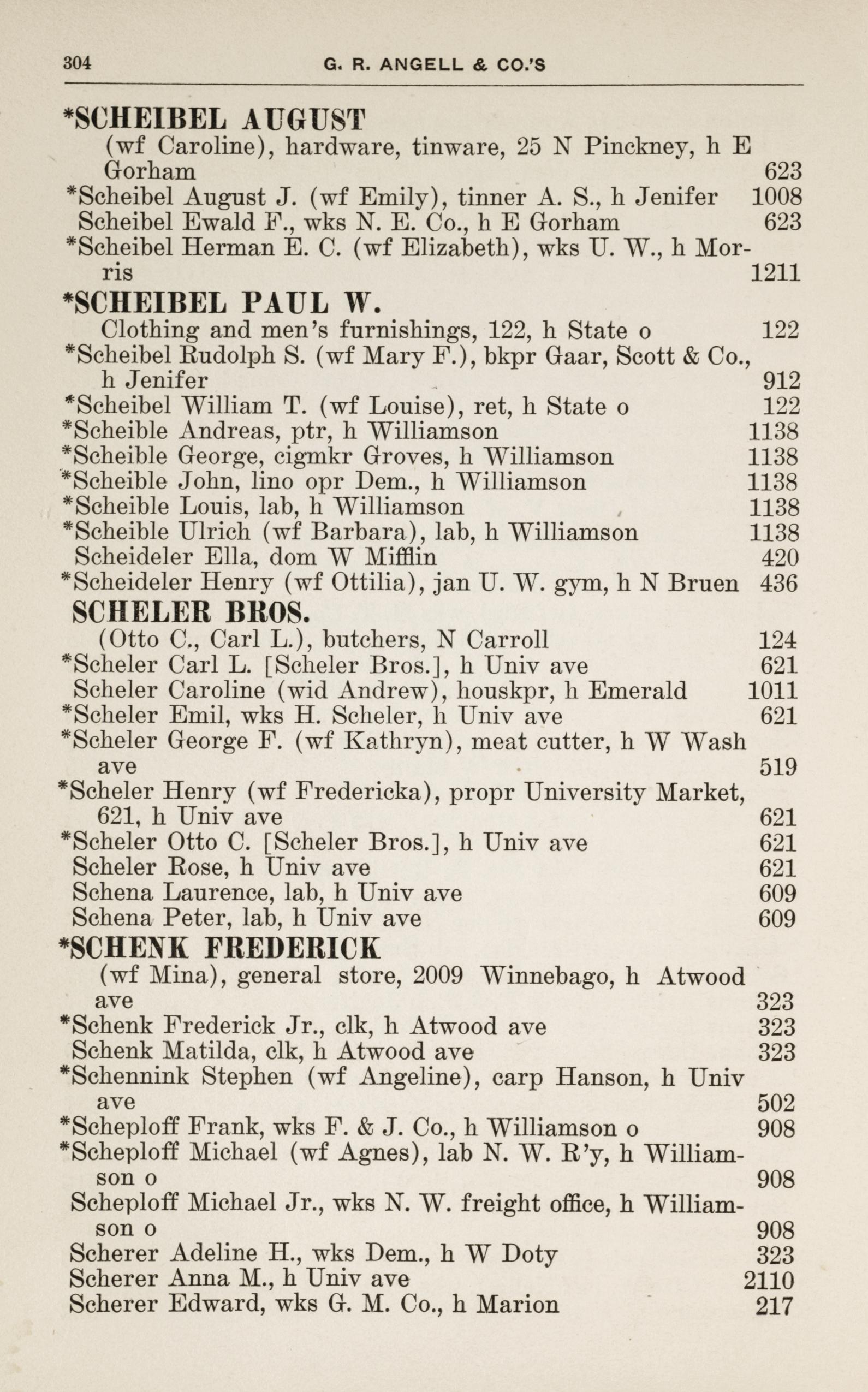 304 G. R. ANGELL & CO.'S

*SCHEIBEL AUGUST
(wf Caroline), hardware, tinware, 25 N Pinckney, h E Gorham 623
*Scheibel August J. (wf Emily), tinner A. S., h Jenifer 1008
Scheibel Ewald F., wks N. E. Co., h E Gorham 623
*Scheibel Herman E. C. (wf Elizabeth), wks U. W., h Morris 1211

*SCHEIBEL PAUL W.
Clothing and men's furnishings, 122, h State o 122
*Scheibel Rudolph S. (wf Mary F.), bkpr Gaar, Scott & Co., h Jenifer 912
*Scheibel William T. (wf Louise), ret, h State o 122
*Scheible Andreas, ptr, h Williamson 1138
*Scheible George, cigmkr Groves, h Williamson 1138
*Scheible John, lino opr Dem., h Williamson 1138
*Scheible Louis, lab, h Williamson 1138
*Scheible Ulrich (wf Barbara), lab, h Williamson 1138
Scheideler Ella, dom W Mifflin 420
*Scheideler Henry (wf Ottilia), jan U. W. gym, h N Bruen 436

SCHELER BROS.
(Otto C., Carl L.), butchers, N Carroll 124
*Scheler Carl L. [Scheler Bros.], h Univ ave 621
Scheler Caroline (wid Andrew), houskpr, h Emerald 1011
*Scheler Emil, wks H. Scheler, h Univ ave 621
*Scheler George F. (wf Kathryn), meat cutter, h W Wash ave 519
*Scheler Henry (wf Fredericka), propr University Market, 621, h Univ ave 621
*Scheler Otto C. [Scheler Bros.], h Univ ave 621
Scheler Rose, h Univ ave 621
Schena Laurence, lab, h Univ ave 609
Schena Peter, lab, h Univ ave 609

*SCHENK FREDERICK
(wf Mina), general store, 2009 Winnebago, h Atwood ave 323
*Schenk Frederick Jr., clk, h Atwood ave 323
Schenk Matilda, clk, h Atwood ave 323
*Schennink Stephen (wf Angeline), carp Hanson, h Univ ave 502
*Scheploff Frank, wks F. & J. Co., h Williamson o 908
*Scheploff Michael (wf Agnes), lab N. W. R'y, h Williamson o 908
Scheploff Michael Jr., wks N. W. freight office, h Williamson o 908
Scherer Adeline H., wks Dem., h W Doty 323
Scherer Anna M., h Univ ave 2110
Scherer Edward, wks G. M. Co., h Marion 217